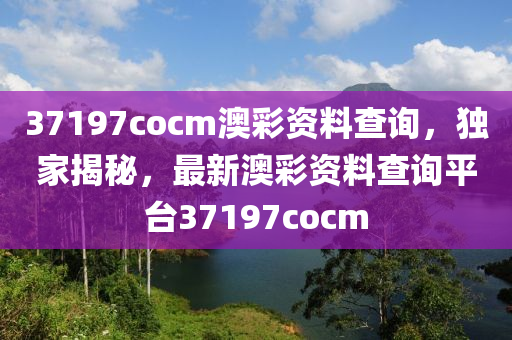 37197cocm澳彩资料查询，独家揭秘，最新澳彩资料查询平台37197cocm